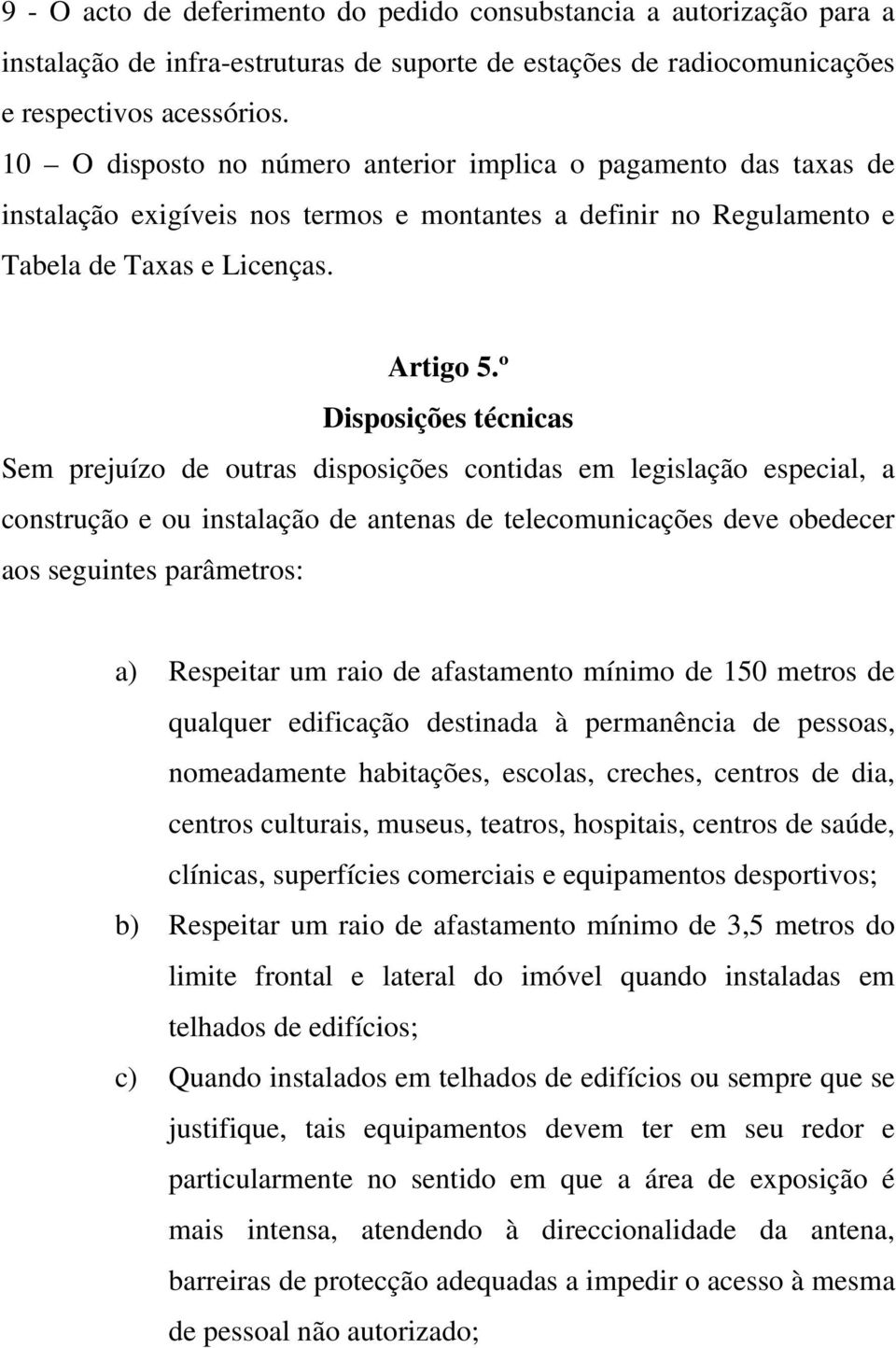 9 - O acto de deferimento do pedido consubstancia a autorização para a instalação de infra-estruturas de suporte de estações de radiocomunicações e respectivos acessórios.
10 – O disposto no número anterior implica o pagamento das taxas de instalação exigíveis nos termos e montantes a definir no Regulamento e Tabela de Taxas e Licenças.

Artigo 5.º
Disposições técnicas
Sem prejuízo de outras disposições contidas em legislação especial, a construção e ou instalação de antenas de telecomunicações deve obedecer aos seguintes parâmetros:

a) Respeitar um raio de afastamento mínimo de 150 metros de qualquer edificação destinada à permanência de pessoas, nomeadamente habitações, escolas, creches, centros de dia, centros culturais, museus, teatros, hospitais, centros de saúde, clínicas, superfícies comerciais e equipamentos desportivos;
b) Respeitar um raio de afastamento mínimo de 3,5 metros do limite frontal e lateral do imóvel quando instaladas em telhados de edifícios;
c) Quando instalados em telhados de edifícios ou sempre que se justifique, tais equipamentos devem ter em seu redor e particularmente no sentido em que a área de exposição é mais intensa, atendendo à direccionalidade da antena, barreiras de protecção adequadas a impedir o acesso à mesma de pessoal não autorizado;